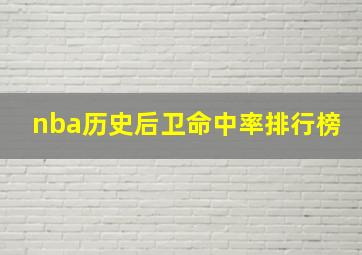 nba历史后卫命中率排行榜